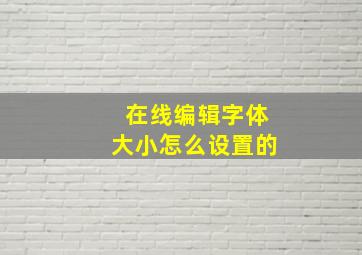 在线编辑字体
大小怎么设置的